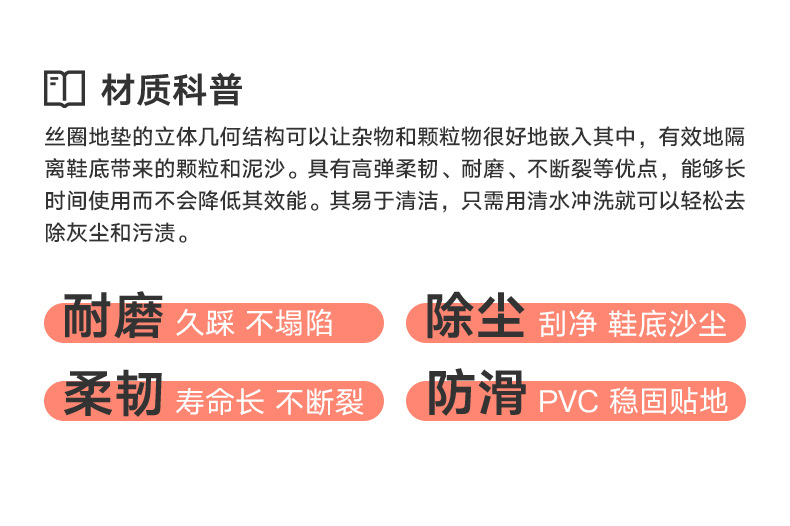 材质科普

丝圈地垫的立体几何结构可以让杂物和颗粒物很好地嵌入其中，有效地隔离鞋底带来的颗粒和泥沙。具有高弹柔韧、耐磨、不断裂等优点，能够长时间使用而不会降低其效能。其易于清洁，只需用清水冲洗就可以轻松去除灰尘和污渍。

耐磨 久踩 不塌陷

除尘 刮净 鞋底沙尘

柔韧 寿命长 不断裂

防滑 PVC 稳固贴地